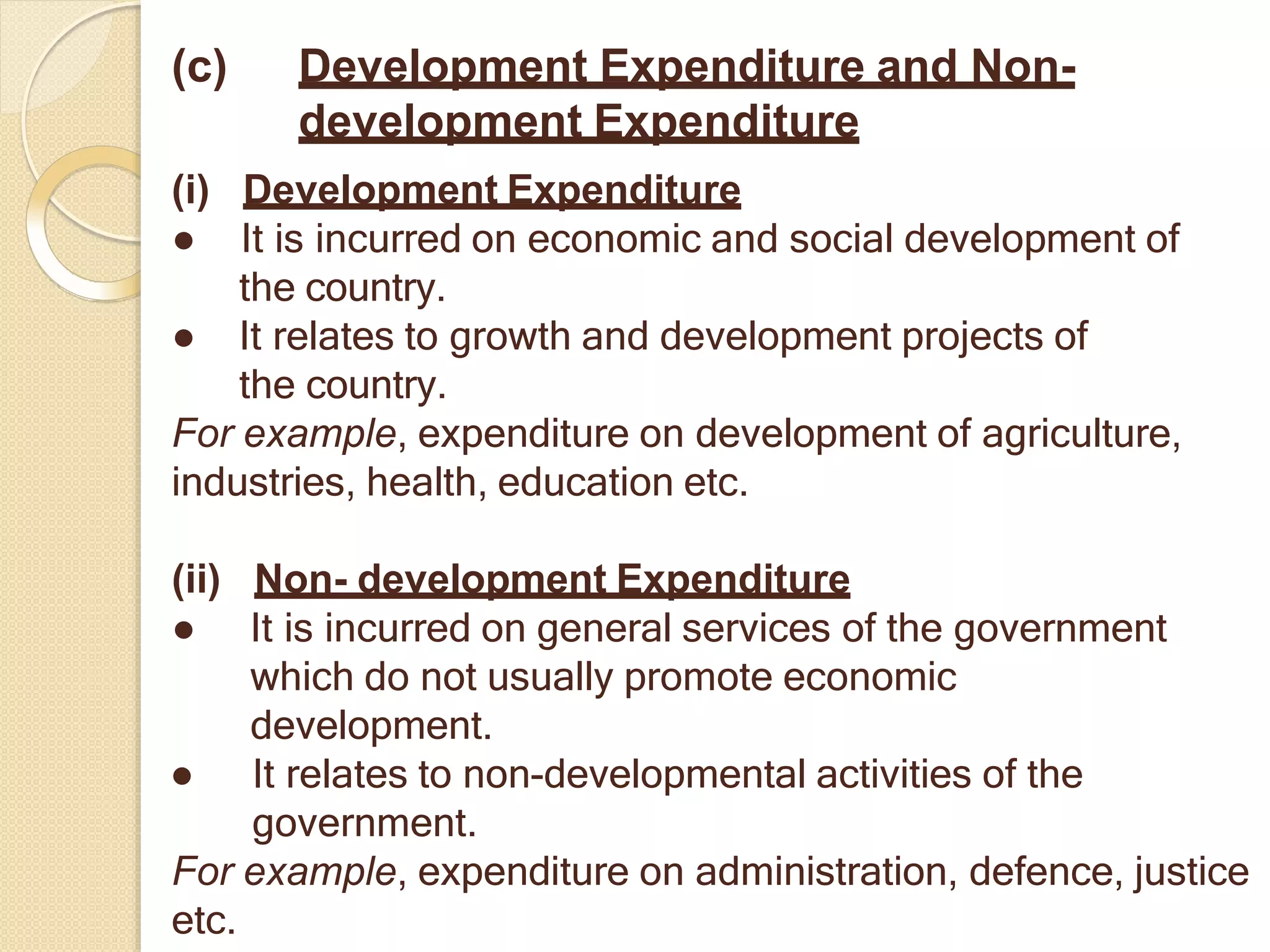 (c) Development Expenditure and Non-development Expenditure

(i) Development Expenditure

• It is incurred on economic and social development of the country.
• It relates to growth and development projects of the country.

For example, expenditure on development of agriculture, industries, health, education etc.

(ii) Non- development Expenditure

• It is incurred on general services of the government which do not usually promote economic development.
• It relates to non-developmental activities of the government.

For example, expenditure on administration, defence, justice etc.